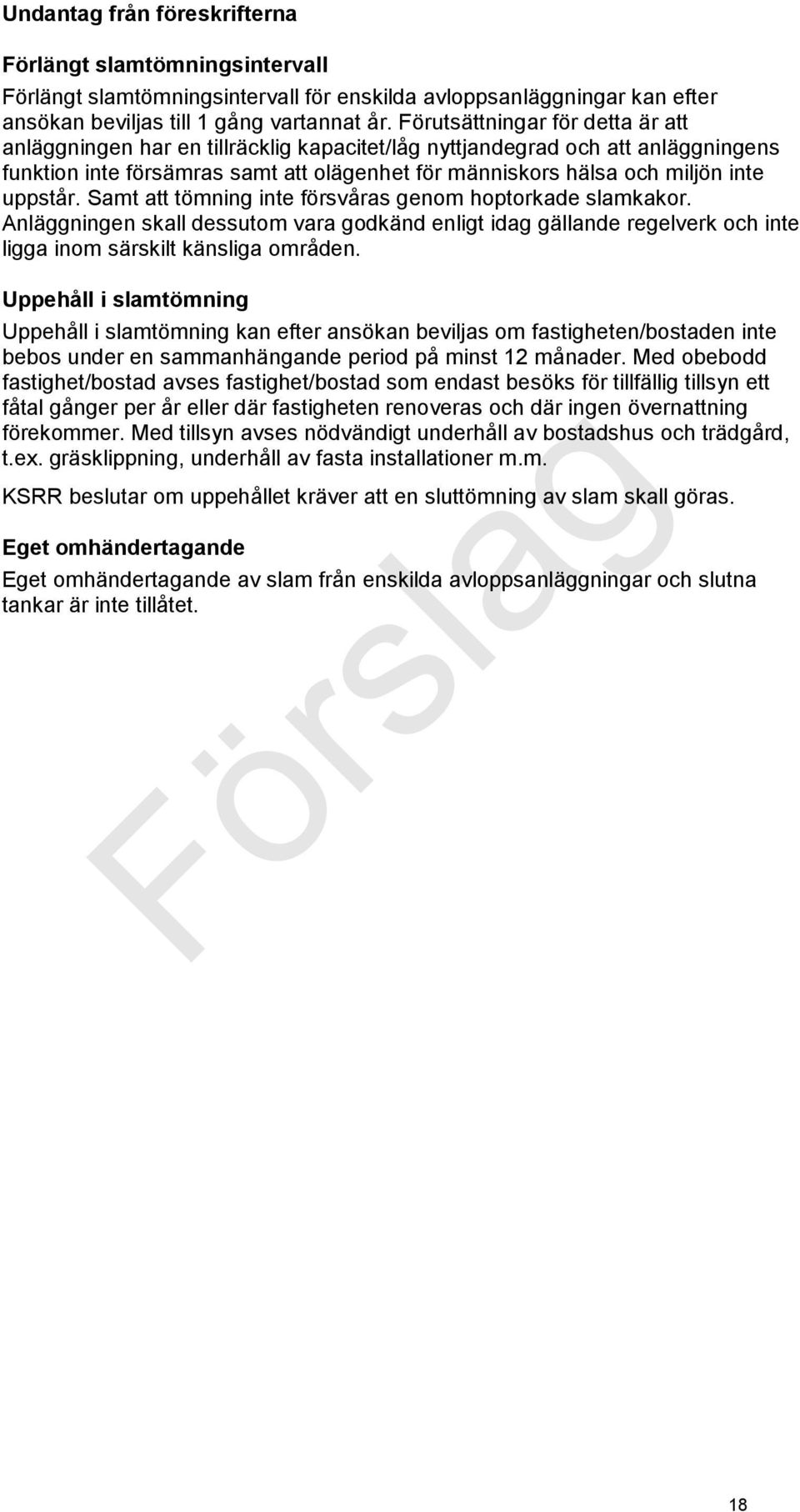 Undantag från föreskrifterna

Förlängt slamtömningsintervall

Förlängt slamtömningsintervall för enskilda avloppsanläggningar kan efter ansökan beviljas till 1 gång vartannat år. Förutsättningar för detta är att anläggningen har en tillräcklig kapacitet/låg nyttjandegrad och att anläggningens funktion inte försämras samt att olägenhet för människors hälsa och miljön inte uppstår. Samt att tömning inte försvåras genom hoptorkade slamkakor. Anläggningen skall dessutom vara godkänd enligt idag gällande regelverk och inte ligga inom särskilt känsliga områden.

Uppehåll i slamtömning

Uppehåll i slamtömning kan efter ansökan beviljas om fastigheten/bostaden inte bebos under en sammanhängande period på minst 12 månader. Med obebodd fastighet/bostad avses fastighet/bostad som endast besöks för tillfällig tillsyn ett fåtal gånger per år eller där fastigheten renoveras och där ingen övernattning förekommer. Med tillsyn avses nödvändigt underhåll av bostadshus och trädgård, t.ex. gräsklippning, underhåll av fasta installationer m.m.

KSRR beslutar om uppehållet kräver att en sluttömning av slam skall göras.

Eget omhändertagande

Eget omhändertagande av slam från enskilda avloppsanläggningar och slutna tankar är inte tillåtet.

Förslag

18